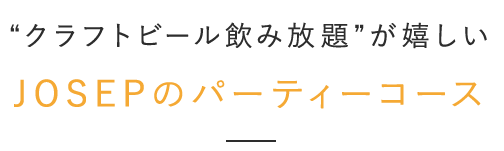 “クラフトビール飲み放題”が嬉しい

JOSEPのパーティーコース